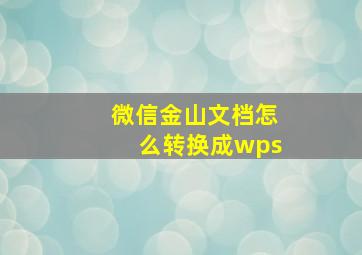 微信金山文档怎么转换成wps